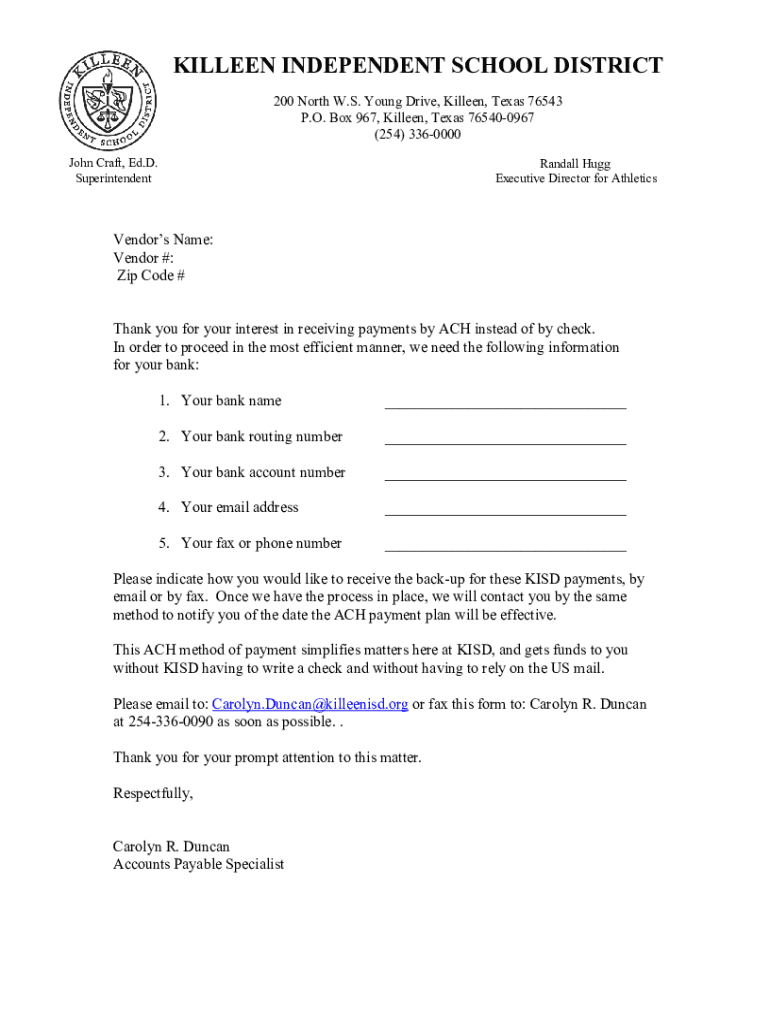 KILLEEN INDEPENDENT SCHOOL DISTRICT

KILLEEN INDEPENDENT SCHOOL DISTRICT

200 North W.S. Young Drive, Killeen, Texas 76543
P.O. Box 967, Killeen, Texas 76540-0967
(254) 336-0000

John Craft, Ed.D.
Superintendent

Randall Hugg
Executive Director for Athletics

Vendor's Name:
Vendor #:
Zip Code #

Thank you for your interest in receiving payments by ACH instead of by check. In order to proceed in the most efficient manner, we need the following information for your bank:

1. Your bank name ________________________________

2. Your bank routing number ________________________________

3. Your bank account number ________________________________

4. Your email address ________________________________

5. Your fax or phone number ________________________________

Please indicate how you would like to receive the back-up for these KISD payments, by email or by fax. Once we have the process in place, we will contact you by the same method to notify you of the date the ACH payment plan will be effective.

This ACH method of payment simplifies matters here at KISD, and gets funds to you without KISD having to write a check and without having to rely on the US mail.

Please email to: Carolyn.Duncan@killeenisd.org or fax this form to: Carolyn R. Duncan at 254-336-0090 as soon as possible. .

Thank you for your prompt attention to this matter.

Respectfully,

Carolyn R. Duncan
Accounts Payable Specialist